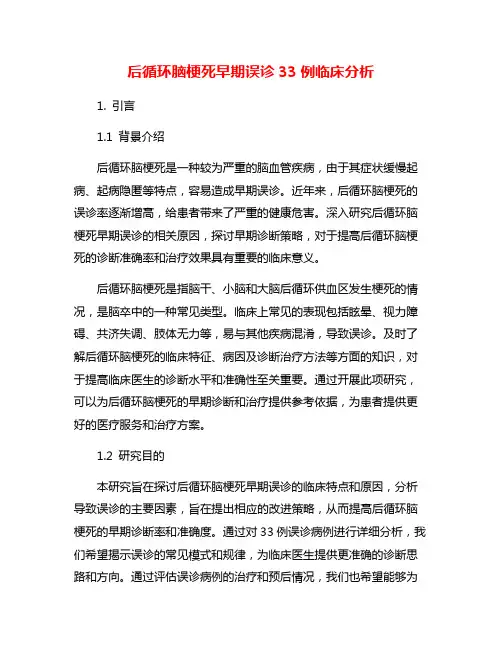 后循环脑梗死早期误诊 33 例临床分析

1. 引言

1.1 背景介绍

后循环脑梗死是一种较为严重的脑血管疾病，由于其症状缓慢起病、起病隐匿等特点，容易造成早期误诊。近年来，后循环脑梗死的误诊率逐渐增高，给患者带来了严重的健康危害。深入研究后循环脑梗死早期误诊的相关原因，探讨早期诊断策略，对于提高后循环脑梗死的诊断准确率和治疗效果具有重要的临床意义。

后循环脑梗死是指脑干、小脑和大脑后循环供血区发生梗死的情况，是脑卒中的一种常见类型。临床上常见的表现包括眩晕、视力障碍、共济失调、肢体无力等，易与其他疾病混淆，导致误诊。及时了解后循环脑梗死的临床特征、病因及诊断治疗方法等方面的知识，对于提高临床医生的诊断水平和准确性至关重要。通过开展此项研究，可以为后循环脑梗死的早期诊断和治疗提供参考依据，为患者提供更好的医疗服务和治疗方案。

1.2 研究目的

本研究旨在探讨后循环脑梗死早期误诊的临床特点和原因，分析导致误诊的主要因素，旨在提出相应的改进策略，从而提高后循环脑梗死的早期诊断率和准确度。通过对 33 例误诊病例进行详细分析，我们希望揭示误诊的常见模式和规律，为临床医生提供更准确的诊断思路和方向。通过评估误诊病例的治疗和预后情况，我们也希望能够为